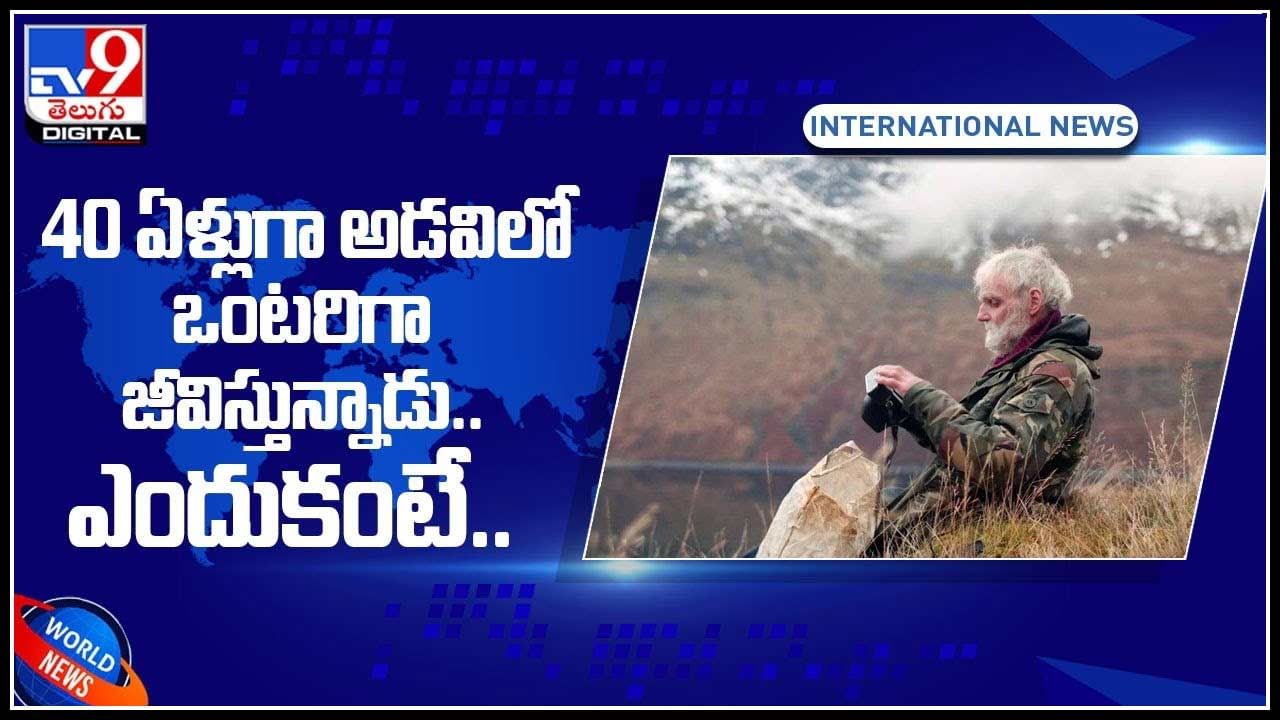 TV9 తెలుగు DIGITAL

INTERNATIONAL NEWS

40 ఏళ్లుగా అడవిలో ఒంటరిగా జీవిస్తున్నాడు.. ఎందుకంటే..

WORLD NEWS